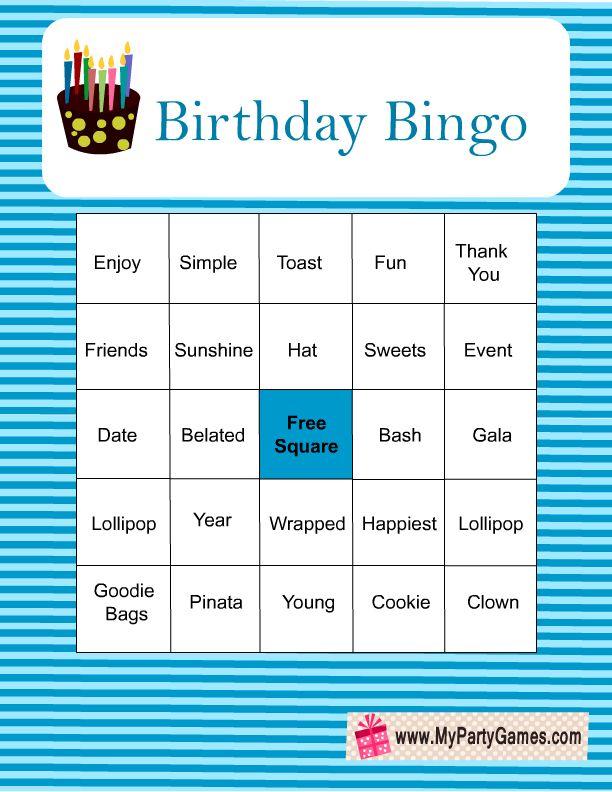 Birthday Bingo

| Enjoy | Simple | Toast | Fun | Thank You |
|---|---|---|---|---|
| Friends | Sunshine | Hat | Sweets | Event |
| Date | Belated | Free Square | Bash | Gala |
| Lollipop | Year | Wrapped | Happiest | Lollipop |
| Goodie Bags | Pinata | Young | Cookie | Clown |

www.MyPartyGames.com